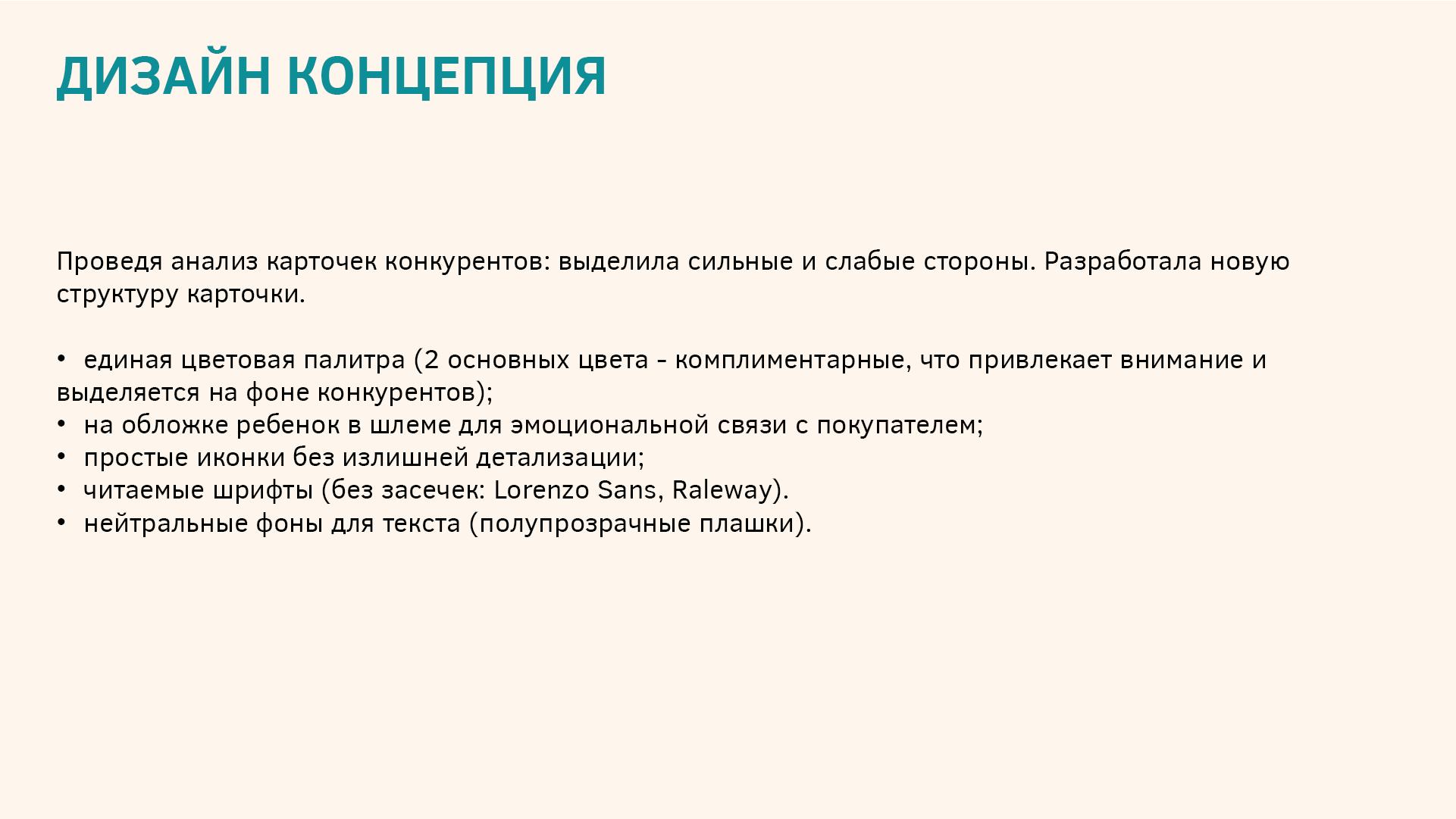 ДИЗАЙН КОНЦЕПЦИЯ

Проведя анализ карточек конкурентов: выделила сильные и слабые стороны. Разработала новую структуру карточки.

• единая цветовая палитра (2 основных цвета - комплиментарные, что привлекает внимание и выделяется на фоне конкурентов);
• на обложке ребенок в шлеме для эмоциональной связи с покупателем;
• простые иконки без излишней детализации;
• читаемые шрифты (без засечек: Lorenzo Sans, Raleway).
• нейтральные фоны для текста (полупрозрачные плашки).